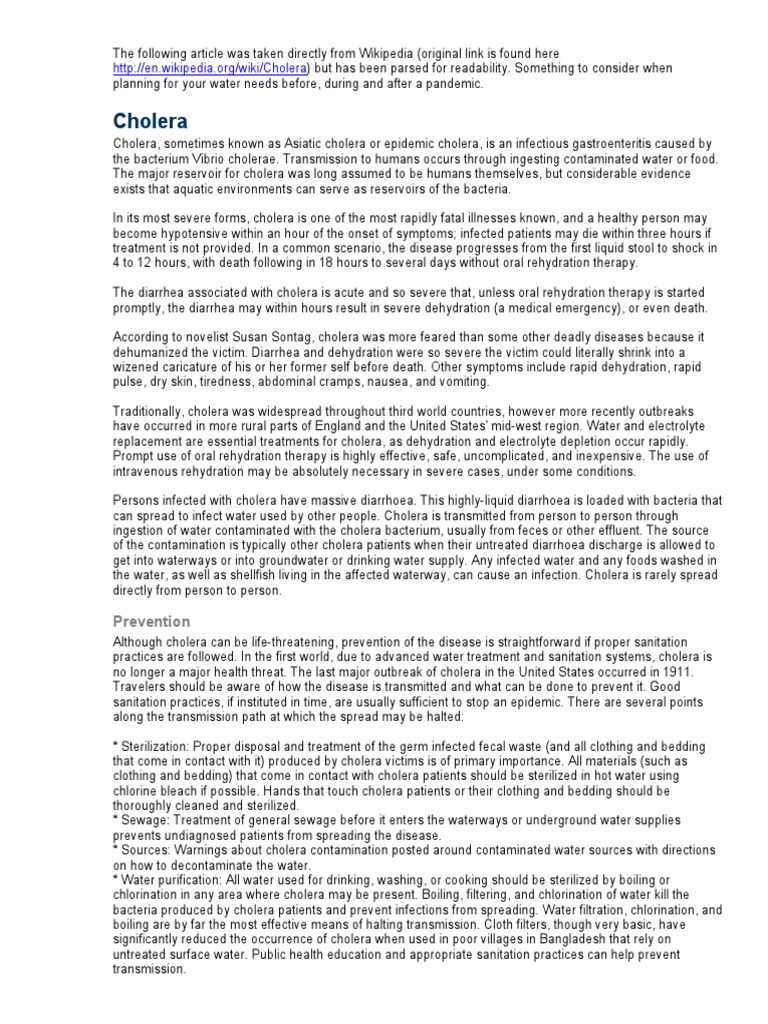 The following article was taken directly from Wikipedia (original link is found here http://en.wikipedia.org/wiki/Cholera) but has been parsed for readability. Something to consider when planning for your water needs before, during and after a pandemic.

Cholera

Cholera, sometimes known as Asiatic cholera or epidemic cholera, is an infectious gastroenteritis caused by the bacterium Vibrio cholerae. Transmission to humans occurs through ingesting contaminated water or food. The major reservoir for cholera was long assumed to be humans themselves, but considerable evidence exists that aquatic environments can serve as reservoirs of the bacteria.

In its most severe forms, cholera is one of the most rapidly fatal illnesses known, and a healthy person may become hypotensive within an hour of the onset of symptoms; infected patients may die within three hours if treatment is not provided. In a common scenario, the disease progresses from the first liquid stool to shock in 4 to 12 hours, with death following in 18 hours to several days without oral rehydration therapy.

The diarrhea associated with cholera is acute and so severe that, unless oral rehydration therapy is started promptly, the diarrhea may within hours result in severe dehydration (a medical emergency), or even death.

According to novelist Susan Sontag, cholera was more feared than some other deadly diseases because it dehumanized the victim. Diarrhea and dehydration were so severe the victim could literally shrink into a wizened caricature of his or her former self before death. Other symptoms include rapid dehydration, rapid pulse, dry skin, tiredness, abdominal cramps, nausea, and vomiting.

Traditionally, cholera was widespread throughout third world countries, however more recently outbreaks have occurred in more rural parts of England and the United States' mid-west region. Water and electrolyte replacement are essential treatments for cholera, as dehydration and electrolyte depletion occur rapidly. Prompt use of oral rehydration therapy is highly effective, safe, uncomplicated, and inexpensive. The use of intravenous rehydration may be absolutely necessary in severe cases, under some conditions.

Persons infected with cholera have massive diarrhoea. This highly-liquid diarrhoea is loaded with bacteria that can spread to infect water used by other people. Cholera is transmitted from person to person through ingestion of water contaminated with the cholera bacterium, usually from feces or other effluent. The source of the contamination is typically other cholera patients when their untreated diarrhoea discharge is allowed to get into waterways or into groundwater or drinking water supply. Any infected water and any foods washed in the water, as well as shellfish living in the affected waterway, can cause an infection. Cholera is rarely spread directly from person to person.

Prevention

Although cholera can be life-threatening, prevention of the disease is straightforward if proper sanitation practices are followed. In the first world, due to advanced water treatment and sanitation systems, cholera is no longer a major health threat. The last major outbreak of cholera in the United States occurred in 1911. Travelers should be aware of how the disease is transmitted and what can be done to prevent it. Good sanitation practices, if instituted in time, are usually sufficient to stop an epidemic. There are several points along the transmission path at which the spread may be halted:

* Sterilization: Proper disposal and treatment of the germ infected fecal waste (and all clothing and bedding that come in contact with it) produced by cholera victims is of primary importance. All materials (such as clothing and bedding) that come in contact with cholera patients should be sterilized in hot water using chlorine bleach if possible. Hands that touch cholera patients or their clothing and bedding should be thoroughly cleaned and sterilized.
* Sewage: Treatment of general sewage before it enters the waterways or underground water supplies prevents undiagnosed patients from spreading the disease.
* Sources: Warnings about cholera contamination posted around contaminated water sources with directions on how to decontaminate the water.
* Water purification: All water used for drinking, washing, or cooking should be sterilized by boiling or chlorination in any area where cholera may be present. Boiling, filtering, and chlorination of water kill the bacteria produced by cholera patients and prevent infections from spreading. Water filtration, chlorination, and boiling are by far the most effective means of halting transmission. Cloth filters, though very basic, have significantly reduced the occurrence of cholera when used in poor villages in Bangladesh that rely on untreated surface water. Public health education and appropriate sanitation practices can help prevent transmission.